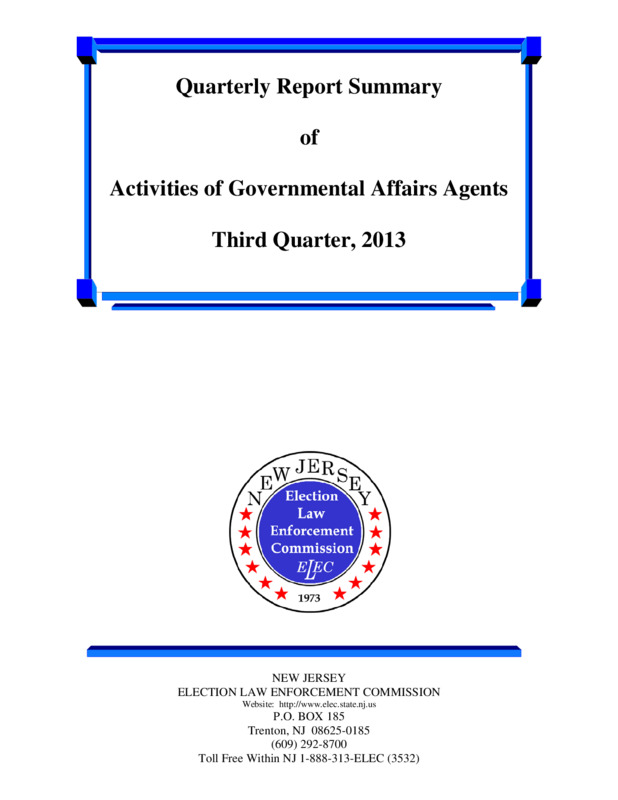 Quarterly Report Summary

of

Activities of Governmental Affairs Agents

Third Quarter, 2013

NEW JERSEY

Election Law Enforcement Commission

ELEC

1973

NEW JERSEY
ELECTION LAW ENFORCEMENT COMMISSION
Website: http://www.elec.state.nj.us
P.O. BOX 185
Trenton, NJ 08625-0185
(609) 292-8700
Toll Free Within NJ 1-888-313-ELEC (3532)